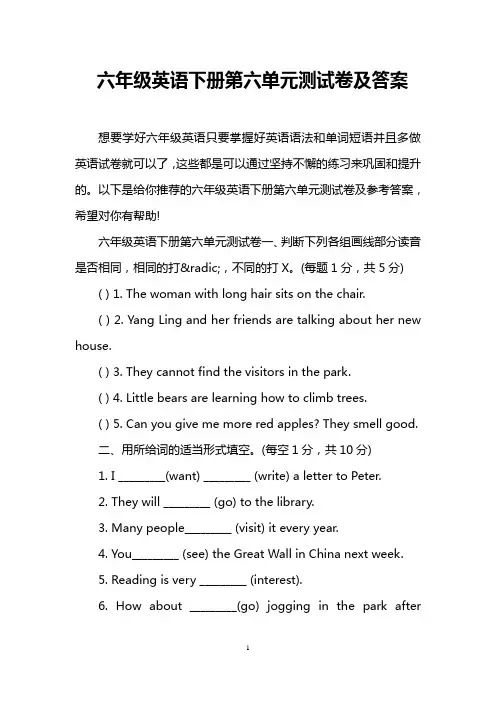 六年级英语下册第六单元测试卷及答案

想要学好六年级英语只要掌握好英语语法和单词短语并且多做英语试卷就可以了，这些都是可以通过坚持不懈的练习来巩固和提升的。以下是给你推荐的六年级英语下册第六单元测试卷及参考答案，希望对你有帮助!

六年级英语下册第六单元测试卷一、判断下列各组画线部分读音是否相同，相同的打&radic;，不同的打 X。(每题 1 分，共 5 分)

( ) 1. The woman with long hair sits on the chair.

( ) 2. Yang Ling and her friends are talking about her new house.

( ) 3. They cannot find the visitors in the park.

( ) 4. Little bears are learning how to climb trees.

( ) 5. Can you give me more red apples? They smell good.

二、用所给词的适当形式填空。(每空 1 分，共 10 分)

1. I ________(want) ________ (write) a letter to Peter.

2. They will ________ (go) to the library.

3. Many people________ (visit) it every year.

4. You________ (see) the Great Wall in China next week.

5. Reading is very ________ (interest).

6. How about ________(go) jogging in the park after

1